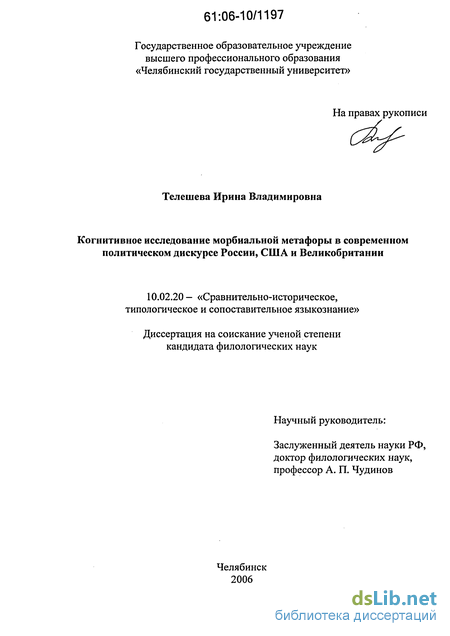 61:06-10/1197

Государственное образовательное учреждение высшего профессионального образования «Челябинский государственный университет»

На правах рукописи

Телешева Ирина Владимировна

Когнитивное исследование морбиальной метафоры в современном политическом дискурсе России, США и Великобритании

10.02.20 – «Сравнительно-историческое, типологическое и сопоставительное языкознание»

Диссертация на соискание ученой степени кандидата филологических наук

Научный руководитель:

Заслуженный деятель науки РФ, доктор филологических наук, профессор А. П. Чудинов

Челябинск
2006

dsLib.net
библиотека диссертаций